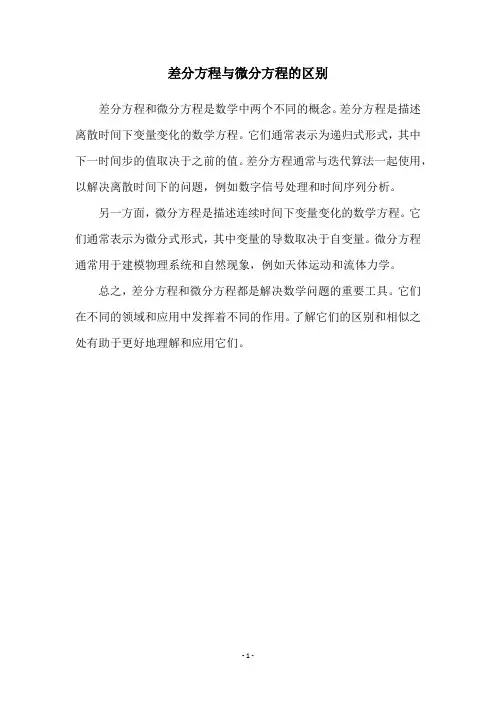 差分方程与微分方程的区别

差分方程和微分方程是数学中两个不同的概念。差分方程是描述离散时间下变量变化的数学方程。它们通常表示为递归式形式，其中下一时间步的值取决于之前的值。差分方程通常与迭代算法一起使用，以解决离散时间下的问题，例如数字信号处理和时间序列分析。

另一方面，微分方程是描述连续时间下变量变化的数学方程。它们通常表示为微分式形式，其中变量的导数取决于自变量。微分方程通常用于建模物理系统和自然现象，例如天体运动和流体力学。

总之，差分方程和微分方程都是解决数学问题的重要工具。它们在不同的领域和应用中发挥着不同的作用。了解它们的区别和相似之处有助于更好地理解和应用它们。

- 1 -